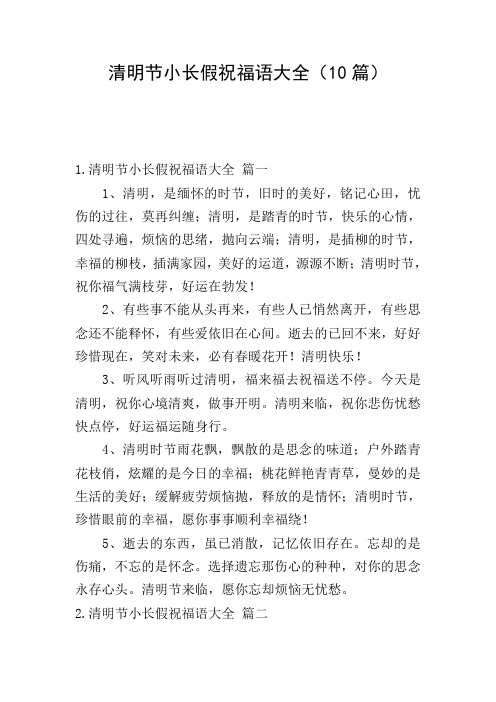 清明节小长假祝福语大全（10篇）

1.清明节小长假祝福语大全 篇一

1、清明，是缅怀的时节，旧时的美好，铭记心田，忧伤的过往，莫再纠缠；清明，是踏青的时节，快乐的心情，四处寻遍，烦恼的思绪，抛向云端；清明，是插柳的时节，幸福的柳枝，插满家园，美好的运道，源源不断；清明时节，祝你福气满枝芽，好运在勃发！

2、有些事不能从头再来，有些人已悄然离开，有些思念还不能释怀，有些爱依旧在心间。逝去的已回不来，好好珍惜现在，笑对未来，必有春暖花开！清明快乐！

3、听风听雨听过清明，福来福去祝福送不停。今天是清明，祝你心境清爽，做事开明。清明来临，祝你悲伤忧愁快点停，好运福运随身行。

4、清明时节雨花飘，飘散的是思念的味道；户外踏青花枝俏，炫耀的是今日的幸福；桃花鲜艳青青草，曼妙的是生活的美好；缓解疲劳烦恼抛，释放的是情怀；清明时节，珍惜眼前的幸福，愿你事事顺利幸福绕！

5、逝去的东西，虽已消散，记忆依旧存在。忘却的是伤痛，不忘的是怀念。选择遗忘那伤心的种种，对你的思念永存心头。清明节来临，愿你忘却烦恼无忧愁。

2.清明节小长假祝福语大全 篇二